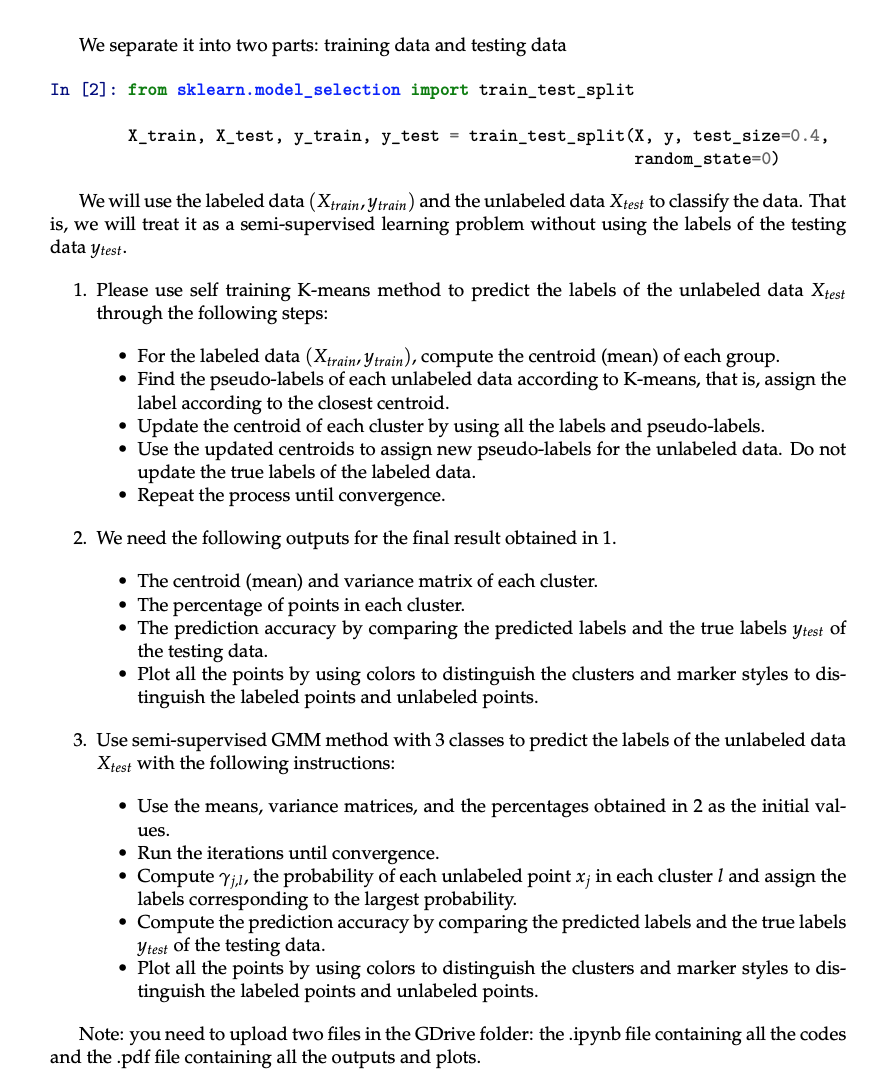 We separate it into two parts: training data and testing data

In [2]: from sklearn.model_selection import train_test_split

X_train, X_test, y_train, y_test = train_test_split(X, y, test_size=0.4, random_state=0)

We will use the labeled data $(X_{train}, y_{train})$ and the unlabeled data $X_{test}$ to classify the data. That is, we will treat it as a semi-supervised learning problem without using the labels of the testing data $y_{test}$.

1. Please use self training K-means method to predict the labels of the unlabeled data $X_{test}$ through the following steps:

• For the labeled data $(X_{train}, y_{train})$, compute the centroid (mean) of each group.
• Find the pseudo-labels of each unlabeled data according to K-means, that is, assign the label according to the closest centroid.
• Update the centroid of each cluster by using all the labels and pseudo-labels.
• Use the updated centroids to assign new pseudo-labels for the unlabeled data. Do not update the true labels of the labeled data.
• Repeat the process until convergence.

2. We need the following outputs for the final result obtained in 1.

• The centroid (mean) and variance matrix of each cluster.
• The percentage of points in each cluster.
• The prediction accuracy by comparing the predicted labels and the true labels $y_{test}$ of the testing data.
• Plot all the points by using colors to distinguish the clusters and marker styles to distinguish the labeled points and unlabeled points.

3. Use semi-supervised GMM method with 3 classes to predict the labels of the unlabeled data $X_{test}$ with the following instructions:

• Use the means, variance matrices, and the percentages obtained in 2 as the initial values.
• Run the iterations until convergence.
• Compute $\gamma_{j,l}$, the probability of each unlabeled point $x_j$ in each cluster $l$ and assign the labels corresponding to the largest probability.
• Compute the prediction accuracy by comparing the predicted labels and the true labels $y_{test}$ of the testing data.
• Plot all the points by using colors to distinguish the clusters and marker styles to distinguish the labeled points and unlabeled points.

Note: you need to upload two files in the GDrive folder: the .ipynb file containing all the codes and the .pdf file containing all the outputs and plots.